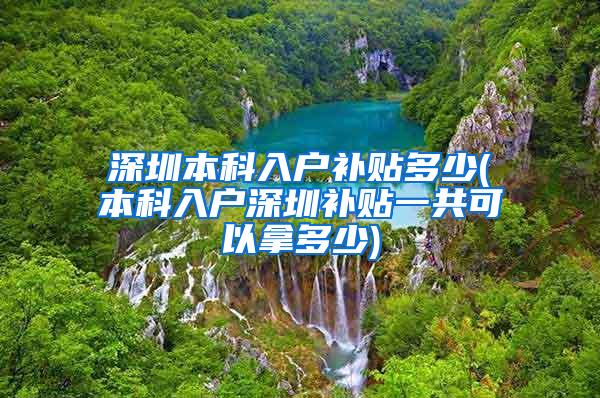 深圳本科入户补贴多少(本科入户深圳补贴一共可以拿多少)